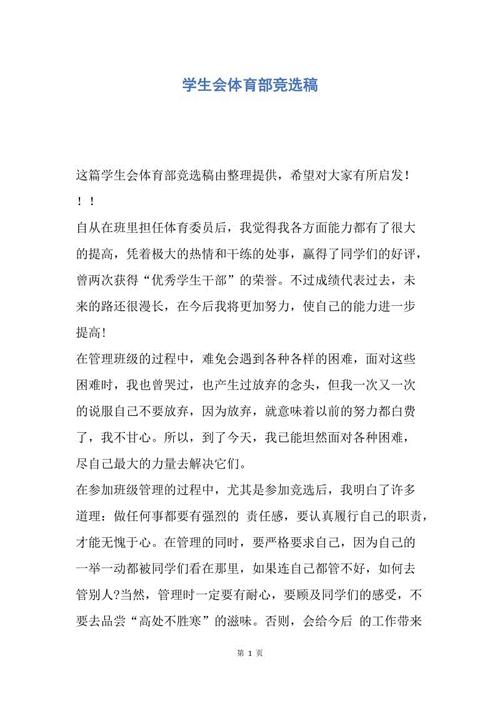 学生会体育部竞选稿

这篇学生会体育部竞选稿由整理提供，希望对大家有所启发！！！

自从在班里担任体育委员后，我觉得我各方面能力都有了很大的提高，凭着极大的热情和干练的处事，赢得了同学们的好评，曾两次获得“优秀学生干部”的荣誉。不过成绩代表过去，未来的路还很漫长，在今后我将更加努力，使自己的能力进一步提高！

在管理班级的过程中，难免会遇到各种各样的困难，面对这些困难时，我也曾哭过，也产生过放弃的念头，但我一次又一次的说服自己不要放弃，因为放弃，就意味着以前的努力都白费了，我不甘心。所以，到了今天，我已能坦然面对各种困难，尽自己最大的力量去解决它们。

在参加班级管理的过程中，尤其是参加竞选后，我明白了许多道理：做任何事都要有强烈的 责任感，要认真履行自己的职责，才能无愧于心。在管理的同时，要严格要求自己，因为自己的一举一动都被同学们看在那里，如果连自己都管不好，如何去管别人?当然，管理时一定要有耐心，要顾及同学们的感受，不要去品尝“高处不胜寒”的滋味。否则，会给今后 的工作带来

第 1 页